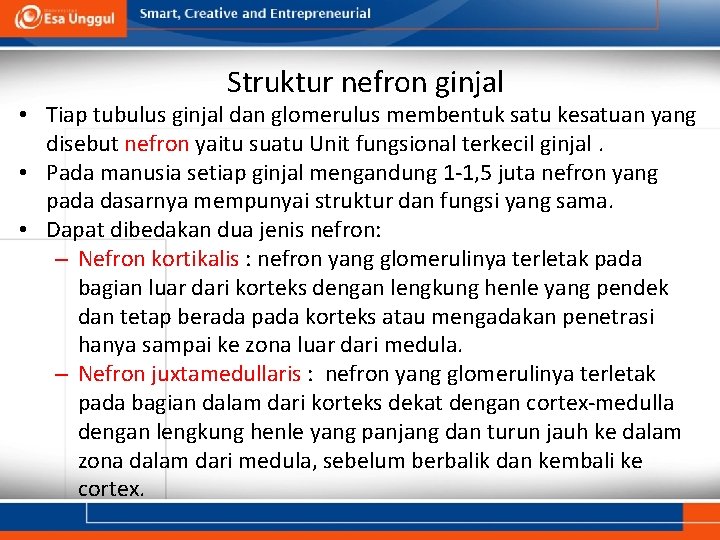 Esa Unggul

Smart, Creative and Entrepreneurial

Struktur nefron ginjal

• Tiap tubulus ginjal dan glomerulus membentuk satu kesatuan yang disebut nefron yaitu suatu Unit fungsional terkecil ginjal .
• Pada manusia setiap ginjal mengandung 1-1,5 juta nefron yang pada dasarnya mempunyai struktur dan fungsi yang sama.
• Dapat dibedakan dua jenis nefron:
– Nefron kortikalis : nefron yang glomerulinya terletak pada bagian luar dari korteks dengan lengkung henle yang pendek dan tetap berada pada korteks atau mengadakan penetrasi hanya sampai ke zona luar dari medula.
– Nefron juxtamedullaris : nefron yang glomerulinya terletak pada bagian dalam dari korteks dekat dengan cortex-medulla dengan lengkung henle yang panjang dan turun jauh ke dalam zona dalam dari medula, sebelum berbalik dan kembali ke cortex.